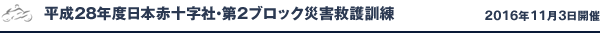 平成28年度日本赤十字社・第2ブロック災害救護訓練

2016年11月3日開催